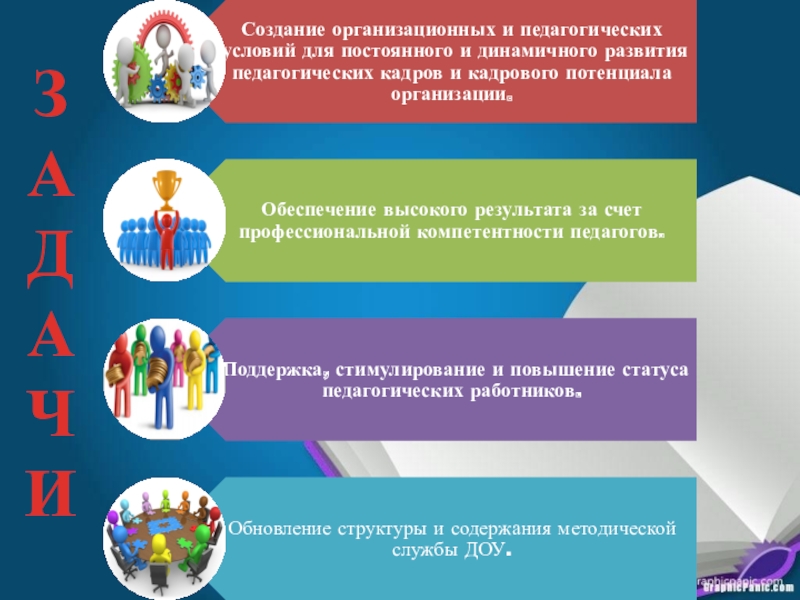 З
А
Д
А
Ч
И

Создание организационных и педагогических условий для постоянного и динамичного развития педагогических кадров и кадрового потенциала организации.

Обеспечение высокого результата за счет профессиональной компетентности педагогов.

Поддержка, стимулирование и повышение статуса педагогических работников.

Обновление структуры и содержания методической службы ДОУ.

GraphicPanic.com